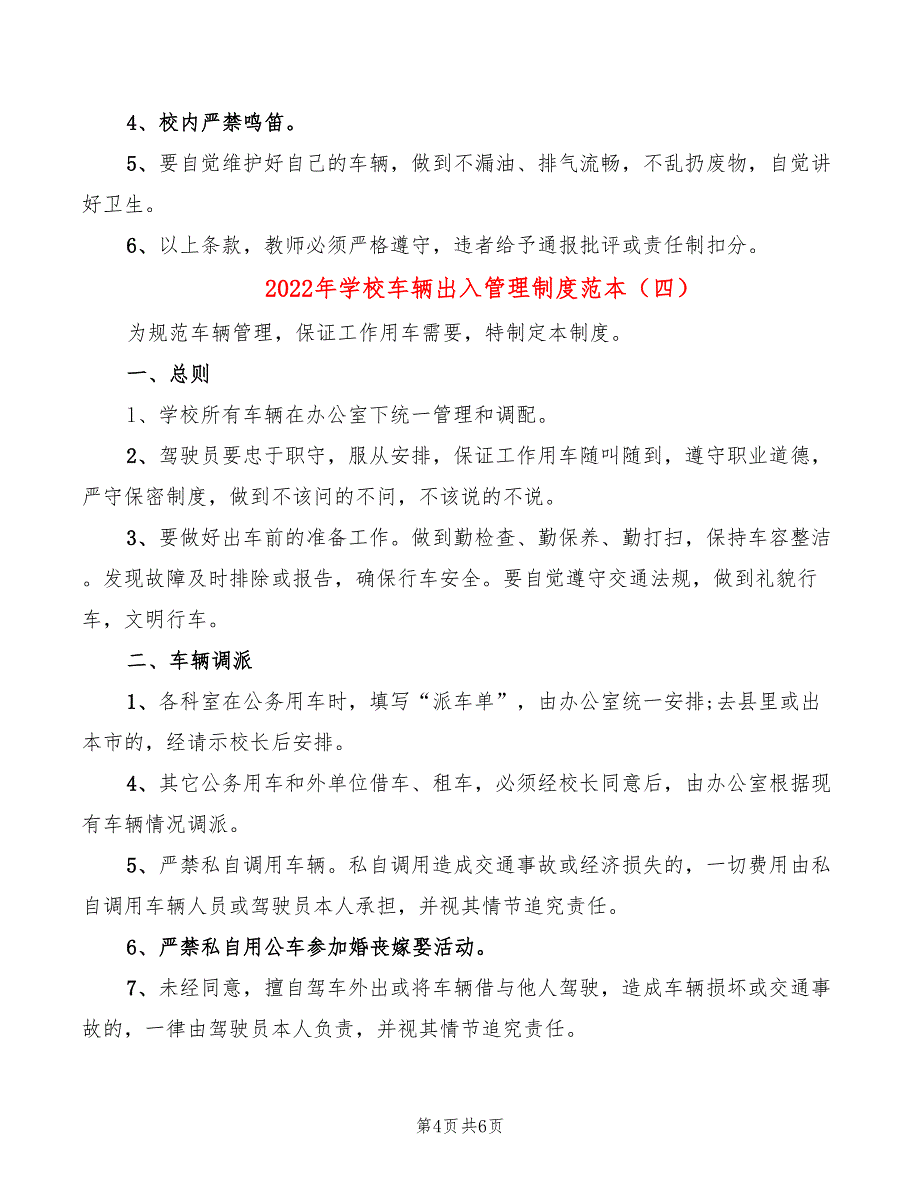 4、校内严禁鸣笛。

5、要自觉维护好自己的车辆，做到不漏油、排气流畅，不乱扔废物，自觉讲好卫生。

6、以上条款，教师必须严格遵守，违者给予通报批评或责任制扣分。

2022年学校车辆出入管理制度范本（四）

为规范车辆管理，保证工作用车需要，特制定本制度。

一、总则

1、学校所有车辆在办公室下统一管理和调配。

2、驾驶员要忠于职守，服从安排，保证工作用车随叫随到，遵守职业道德，严守保密制度，做到不该问的不问，不该说的不说。

3、要做好出车前的准备工作。做到勤检查、勤保养、勤打扫，保持车容整洁。发现故障及时排除或报告，确保行车安全。要自觉遵守交通法规，做到礼貌行车，文明行车。

二、车辆调派

1、各科室在公务用车时，填写“派车单”，由办公室统一安排;去县里或出本市的，经请示校长后安排。

4、其它公务用车和外单位借车、租车，必须经校长同意后，由办公室根据现有车辆情况调派。

5、严禁私自调用车辆。私自调用造成交通事故或经济损失的，一切费用由私自调用车辆人员或驾驶员本人承担，并视其情节追究责任。

6、严禁私自用公车参加婚丧嫁娶活动。

7、未经同意，擅自驾车外出或将车辆借与他人驾驶，造成车辆损坏或交通事故的，一律由驾驶员本人负责，并视其情节追究责任。

第4页 共6页